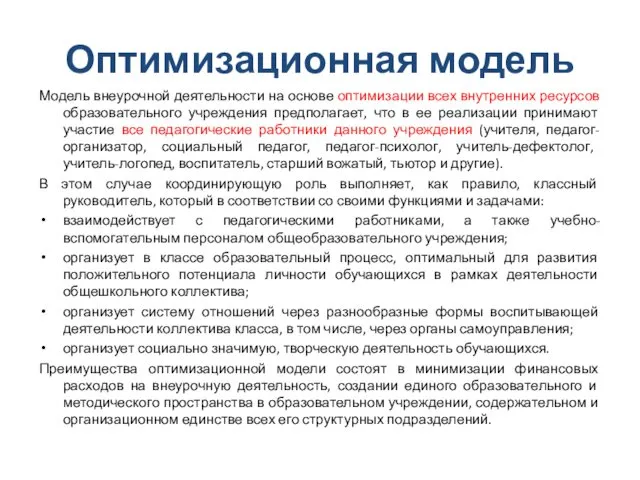 Оптимизационная модель

Модель внеурочной деятельности на основе оптимизации всех внутренних ресурсов образовательного учреждения предполагает, что в ее реализации принимают участие все педагогические работники данного учреждения (учителя, педагог-организатор, социальный педагог, педагог-психолог, учитель-дефектолог, учитель-логопед, воспитатель, старший вожатый, тьютор и другие).

В этом случае координирующую роль выполняет, как правило, классный руководитель, который в соответствии со своими функциями и задачами:

• взаимодействует с педагогическими работниками, а также учебно-вспомогательным персоналом общеобразовательного учреждения;
• организует в классе образовательный процесс, оптимальный для развития положительного потенциала личности обучающихся в рамках деятельности общешкольного коллектива;
• организует систему отношений через разнообразные формы воспитывающей деятельности коллектива класса, в том числе, через органы самоуправления;
• организует социально значимую, творческую деятельность обучающихся.

Преимущества оптимизационной модели состоят в минимизации финансовых расходов на внеурочную деятельность, создании единого образовательного и методического пространства в образовательном учреждении, содержательном и организационном единстве всех его структурных подразделений.